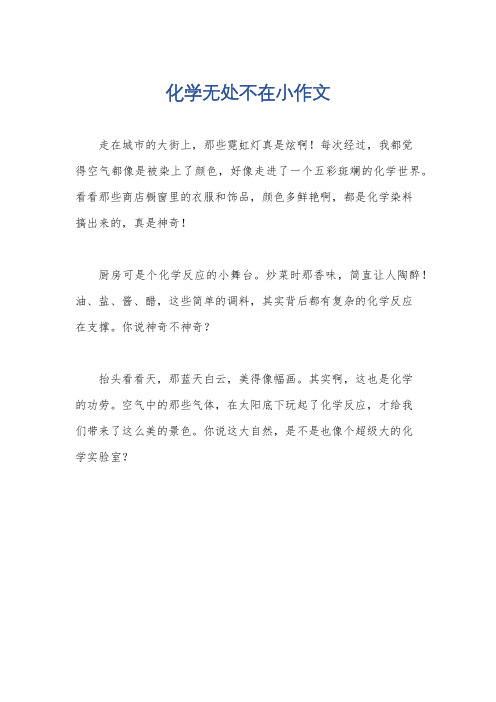 化学无处不在小作文

走在城市的大街上，那些霓虹灯真是炫啊！每次经过，我都觉得空气都像是被染上了颜色，好像走进了一个五彩斑斓的化学世界。看看那些商店橱窗里的衣服和饰品，颜色多鲜艳啊，都是化学染料搞出来的，真是神奇！

厨房可是个化学反应的小舞台。炒菜时那香味，简直让人陶醉！油、盐、酱、醋，这些简单的调料，其实背后都有复杂的化学反应在支撑。你说神奇不神奇？

抬头看看天，那蓝天白云，美得像幅画。其实啊，这也是化学的功劳。空气中的那些气体，在太阳底下玩起了化学反应，才给我们带来了这么美的景色。你说这大自然，是不是也像个超级大的化学实验室？